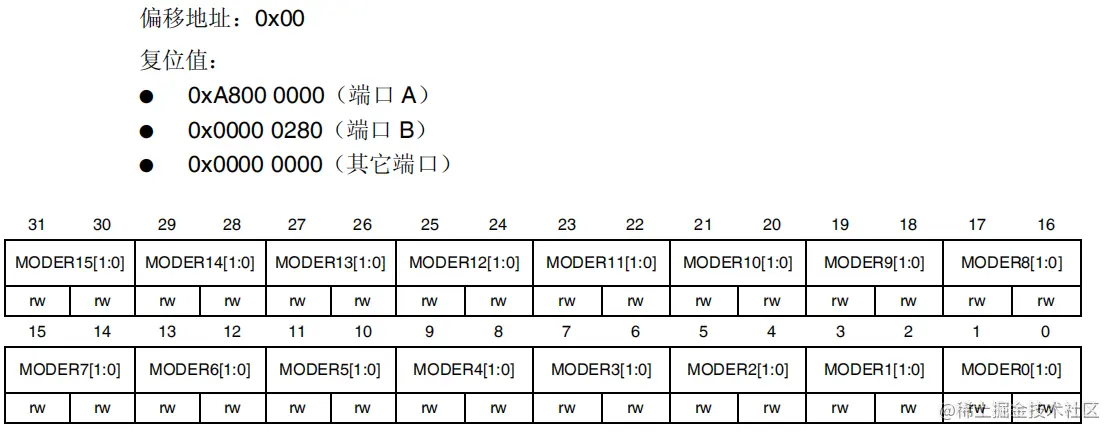 偏移地址：0x00

复位值：

● 0xA800 0000（端口 A）
● 0x0000 0280（端口 B）
● 0x0000 0000（其它端口）

| 31 | 30 | 29 | 28 | 27 | 26 | 25 | 24 | 23 | 22 | 21 | 20 | 19 | 18 | 17 | 16 |
|---|---|---|---|---|---|---|---|---|---|---|---|---|---|---|---|
| MODER15[1:0] | | MODER14[1:0] | | MODER13[1:0] | | MODER12[1:0] | | MODER11[1:0] | | MODER10[1:0] | | MODER9[1:0] | | MODER8[1:0] | |
| rw | rw | rw | rw | rw | rw | rw | rw | rw | rw | rw | rw | rw | rw | rw | rw |

| 15 | 14 | 13 | 12 | 11 | 10 | 9 | 8 | 7 | 6 | 5 | 4 | 3 | 2 | 1 | 0 |
|---|---|---|---|---|---|---|---|---|---|---|---|---|---|---|---|
| MODER7[1:0] | | MODER6[1:0] | | MODER5[1:0] | | MODER4[1:0] | | MODER3[1:0] | | MODER2[1:0] | | MODER1[1:0] | | MODER0[1:0] | |
| rw | rw | rw | rw | rw | rw | rw | rw | rw | rw | rw | rw | rw | rw | rw | rw |

@稀土掘金技术社区